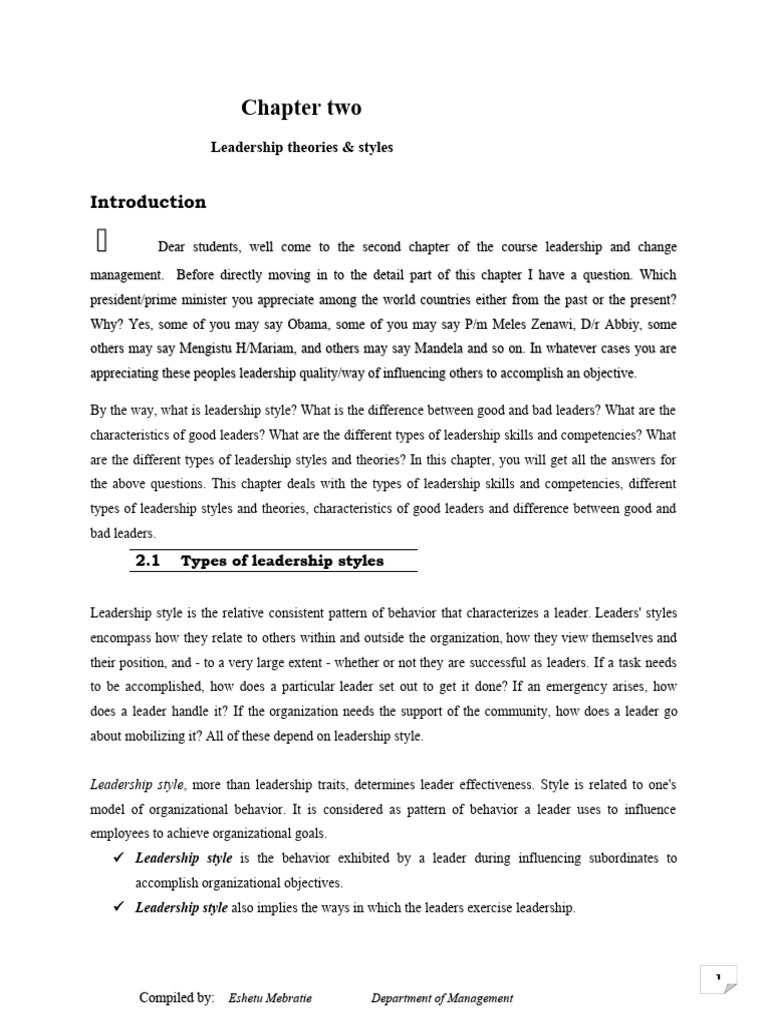 Chapter two

Leadership theories & styles

Introduction

Dear students, well come to the second chapter of the course leadership and change management. Before directly moving in to the detail part of this chapter I have a question. Which president/prime minister you appreciate among the world countries either from the past or the present? Why? Yes, some of you may say Obama, some of you may say P/m Meles Zenawi, D/r Abbiy, some others may say Mengistu H/Mariam, and others may say Mandela and so on. In whatever cases you are appreciating these peoples leadership quality/way of influencing others to accomplish an objective.

By the way, what is leadership style? What is the difference between good and bad leaders? What are the characteristics of good leaders? What are the different types of leadership skills and competencies? What are the different types of leadership styles and theories? In this chapter, you will get all the answers for the above questions. This chapter deals with the types of leadership skills and competencies, different types of leadership styles and theories, characteristics of good leaders and difference between good and bad leaders.

2.1 Types of leadership styles

Leadership style is the relative consistent pattern of behavior that characterizes a leader. Leaders' styles encompass how they relate to others within and outside the organization, how they view themselves and their position, and - to a very large extent - whether or not they are successful as leaders. If a task needs to be accomplished, how does a particular leader set out to get it done? If an emergency arises, how does a leader handle it? If the organization needs the support of the community, how does a leader go about mobilizing it? All of these depend on leadership style.

Leadership style, more than leadership traits, determines leader effectiveness. Style is related to one's model of organizational behavior. It is considered as pattern of behavior a leader uses to influence employees to achieve organizational goals.

✓ Leadership style is the behavior exhibited by a leader during influencing subordinates to accomplish organizational objectives.

✓ Leadership style also implies the ways in which the leaders exercise leadership.

1

Compiled by: Eshetu Mebratie Department of Management